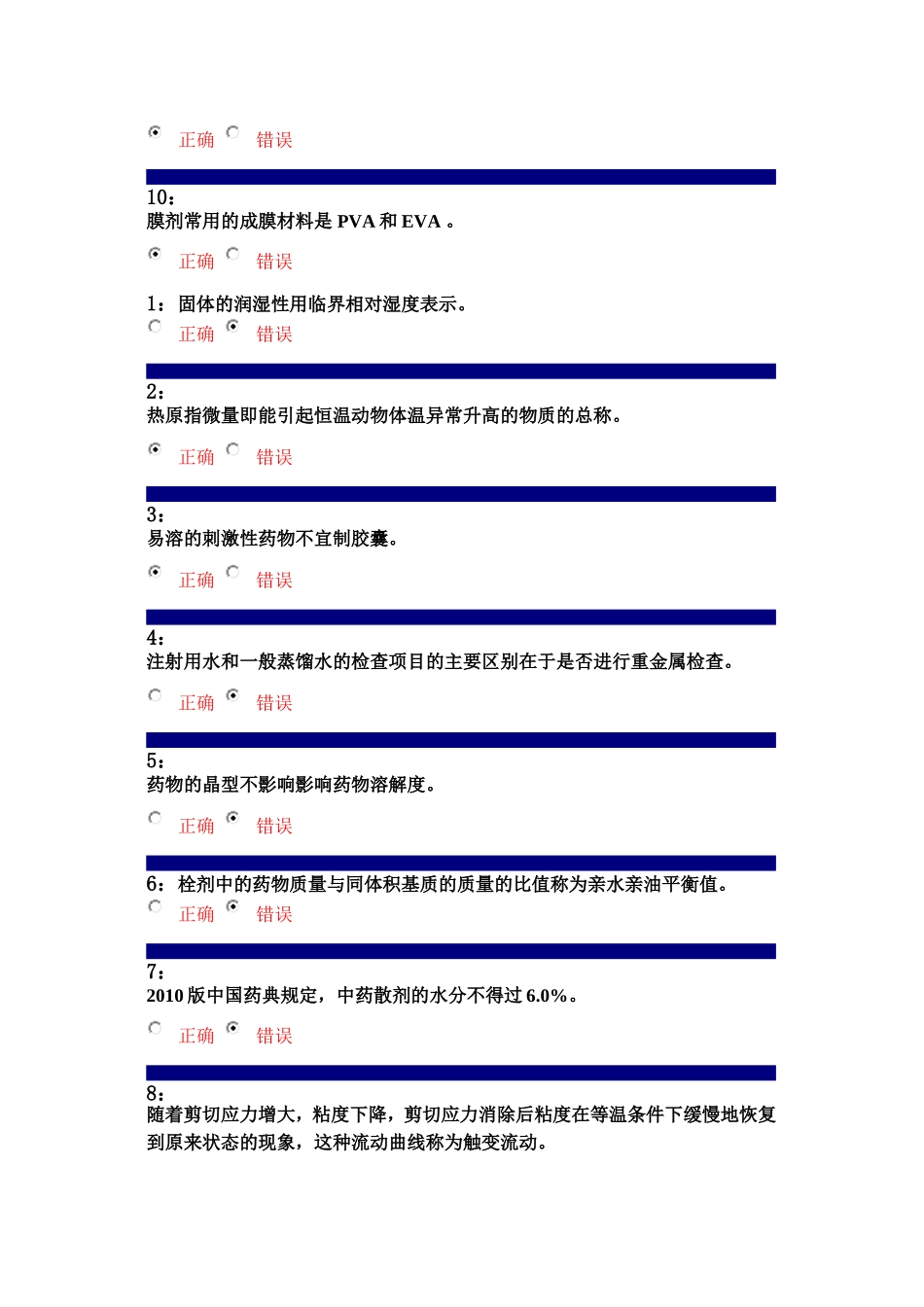 正确 错误

10：
膜剂常用的成膜材料是 PVA 和 EVA 。

正确 错误

1：固体的润湿性用临界相对湿度表示。
正确 错误

2：
热原指微量即能引起恒温动物体温异常升高的物质的总称。

正确 错误

3：
易溶的刺激性药物不宜制胶囊。

正确 错误

4：
注射用水和一般蒸馏水的检查项目的主要区别在于是否进行重金属检查。

正确 错误

5：
药物的晶型不影响影响药物溶解度。

正确 错误

6：栓剂中的药物质量与同体积基质的质量的比值称为亲水亲油平衡值。
正确 错误

7：
2010 版中国药典规定，中药散剂的水分不得过 6.0%。

正确 错误

8：
随着剪切应力增大，粘度下降，剪切应力消除后粘度在等温条件下缓慢地恢复到原来状态的现象，这种流动曲线称为触变流动。